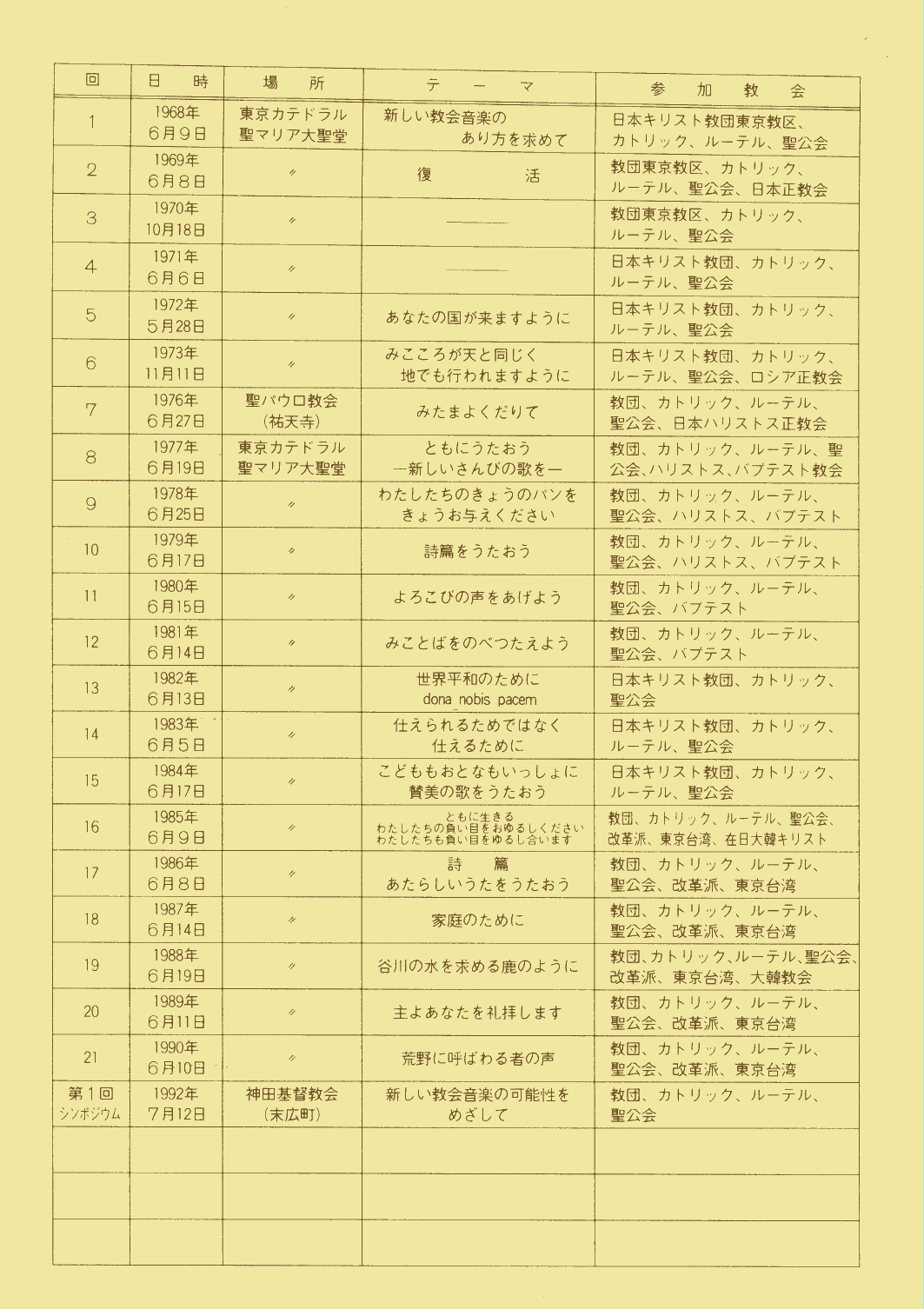 | 回 | 日　時 | 場　所 | テ　ー　マ | 参　加　教　会 |
|---|---|---|---|---|
| 1 | 1968年 6月9日 | 東京カテドラル 聖マリア大聖堂 | 新しい教会音楽の あり方を求めて | 日本キリスト教団東京教区、カトリック、ルーテル、聖公会 |
| 2 | 1969年 6月8日 | 〃 | 復　活 | 教団東京教区、カトリック、ルーテル、聖公会、日本正教会 |
| 3 | 1970年 10月18日 | 〃 | ——— | 教団東京教区、カトリック、ルーテル、聖公会 |
| 4 | 1971年 6月6日 | 〃 | ——— | 日本キリスト教団、カトリック、ルーテル、聖公会 |
| 5 | 1972年 5月28日 | 〃 | あなたの国が来ますように | 日本キリスト教団、カトリック、ルーテル、聖公会 |
| 6 | 1973年 11月11日 | 〃 | みこころが天と同じく 地でも行われますように | 日本キリスト教団、カトリック、ルーテル、聖公会、ロシア正教会 |
| 7 | 1976年 6月27日 | 聖パウロ教会 (祐天寺) | みたまよくだりて | 教団、カトリック、ルーテル、聖公会、日本ハリストス正教会 |
| 8 | 1977年 6月19日 | 東京カテドラル 聖マリア大聖堂 | ともにうたおう —新しいさんびの歌を— | 教団、カトリック、ルーテル、聖公会、ハリストス、バプテスト教会 |
| 9 | 1978年 6月25日 | 〃 | わたしたちのきょうのパンを きょうお与えください | 教団、カトリック、ルーテル、聖公会、ハリストス、バプテスト |
| 10 | 1979年 6月17日 | 〃 | 詩篇をうたおう | 教団、カトリック、ルーテル、聖公会、ハリストス、バプテスト |
| 11 | 1980年 6月15日 | 〃 | よろこびの声をあげよう | 教団、カトリック、ルーテル、聖公会、バプテスト |
| 12 | 1981年 6月14日 | 〃 | みことばをのべつたえよう | 教団、カトリック、ルーテル、聖公会、バプテスト |
| 13 | 1982年 6月13日 | 〃 | 世界平和のために dona nobis pacem | 日本キリスト教団、カトリック、聖公会 |
| 14 | 1983年 6月5日 | 〃 | 仕えられるためではなく 仕えるために | 日本キリスト教団、カトリック、ルーテル、聖公会 |
| 15 | 1984年 6月17日 | 〃 | こどももおとなもいっしょに 賛美の歌をうたおう | 日本キリスト教団、カトリック、ルーテル、聖公会 |
| 16 | 1985年 6月9日 | 〃 | ともに生きる わたしたちの負い目をおゆるしください わたしたちも負い目をゆるし合います | 教団、カトリック、ルーテル、聖公会、改革派、東京台湾、在日大韓キリスト |
| 17 | 1986年 6月8日 | 〃 | 詩　篇 あたらしいうたをうたおう | 教団、カトリック、ルーテル、聖公会、改革派、東京台湾 |
| 18 | 1987年 6月14日 | 〃 | 家庭のために | 教団、カトリック、ルーテル、聖公会、改革派、東京台湾 |
| 19 | 1988年 6月19日 | 〃 | 谷川の水を求める鹿のように | 教団、カトリック、ルーテル、聖公会、改革派、東京台湾、大韓教会 |
| 20 | 1989年 6月11日 | 〃 | 主よあなたを礼拝します | 教団、カトリック、ルーテル、聖公会、改革派、東京台湾 |
| 21 | 1990年 6月10日 | 〃 | 荒野に呼ばわる者の声 | 教団、カトリック、ルーテル、聖公会、改革派、東京台湾 |
| 第1回 シンポジウム | 1992年 7月12日 | 神田基督教会 (末広町) | 新しい教会音楽の可能性を めざして | 教団、カトリック、ルーテル、聖公会 |
| | | | | |
| | | | | |
| | | | | |